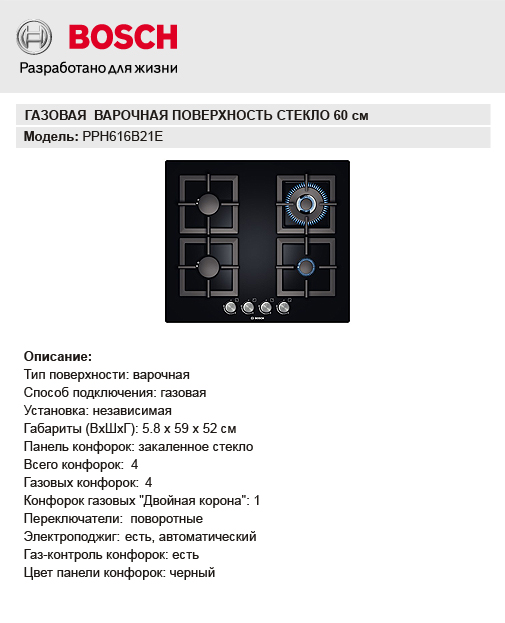 BOSCH
Разработано для жизни

ГАЗОВАЯ ВАРОЧНАЯ ПОВЕРХНОСТЬ СТЕКЛО 60 см

Модель: PPH616B21E

BOSCH

Описание:
Тип поверхности: варочная
Способ подключения: газовая
Установка: независимая
Габариты (ВхШхГ): 5.8 x 59 x 52 см
Панель конфорок: закаленное стекло
Всего конфорок: 4
Газовых конфорок: 4
Конфорок газовых "Двойная корона": 1
Переключатели: поворотные
Электроподжиг: есть, автоматический
Газ-контроль конфорок: есть
Цвет панели конфорок: черный